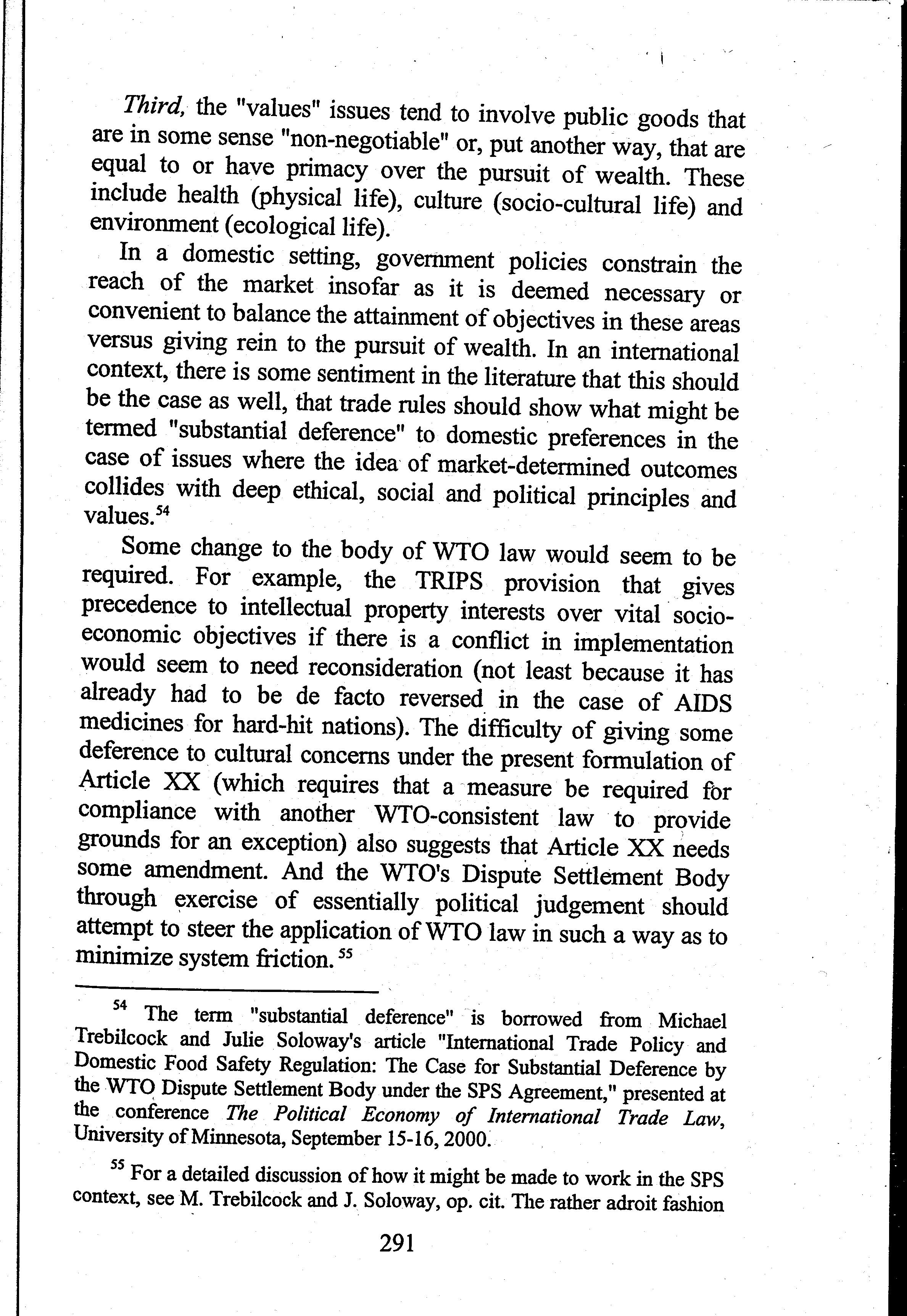 Third, the "values" issues tend to involve public goods that are in some sense "non-negotiable" or, put another way, that are equal to or have primacy over the pursuit of wealth. These include health (physical life), culture (socio-cultural life) and environment (ecological life).

In a domestic setting, government policies constrain the reach of the market insofar as it is deemed necessary or convenient to balance the attainment of objectives in these areas versus giving rein to the pursuit of wealth. In an international context, there is some sentiment in the literature that this should be the case as well, that trade rules should show what might be termed "substantial deference" to domestic preferences in the case of issues where the idea of market-determined outcomes collides with deep ethical, social and political principles and values.$^{54}$

Some change to the body of WTO law would seem to be required. For example, the TRIPS provision that gives precedence to intellectual property interests over vital socio-economic objectives if there is a conflict in implementation would seem to need reconsideration (not least because it has already had to be de facto reversed in the case of AIDS medicines for hard-hit nations). The difficulty of giving some deference to cultural concerns under the present formulation of Article XX (which requires that a measure be required for compliance with another WTO-consistent law to provide grounds for an exception) also suggests that Article XX needs some amendment. And the WTO's Dispute Settlement Body through exercise of essentially political judgement should attempt to steer the application of WTO law in such a way as to minimize system friction.$^{55}$

$^{54}$ The term "substantial deference" is borrowed from Michael Trebilcock and Julie Soloway's article "International Trade Policy and Domestic Food Safety Regulation: The Case for Substantial Deference by the WTO Dispute Settlement Body under the SPS Agreement," presented at the conference The Political Economy of International Trade Law, University of Minnesota, September 15-16, 2000.

$^{55}$ For a detailed discussion of how it might be made to work in the SPS context, see M. Trebilcock and J. Soloway, op. cit. The rather adroit fashion

291